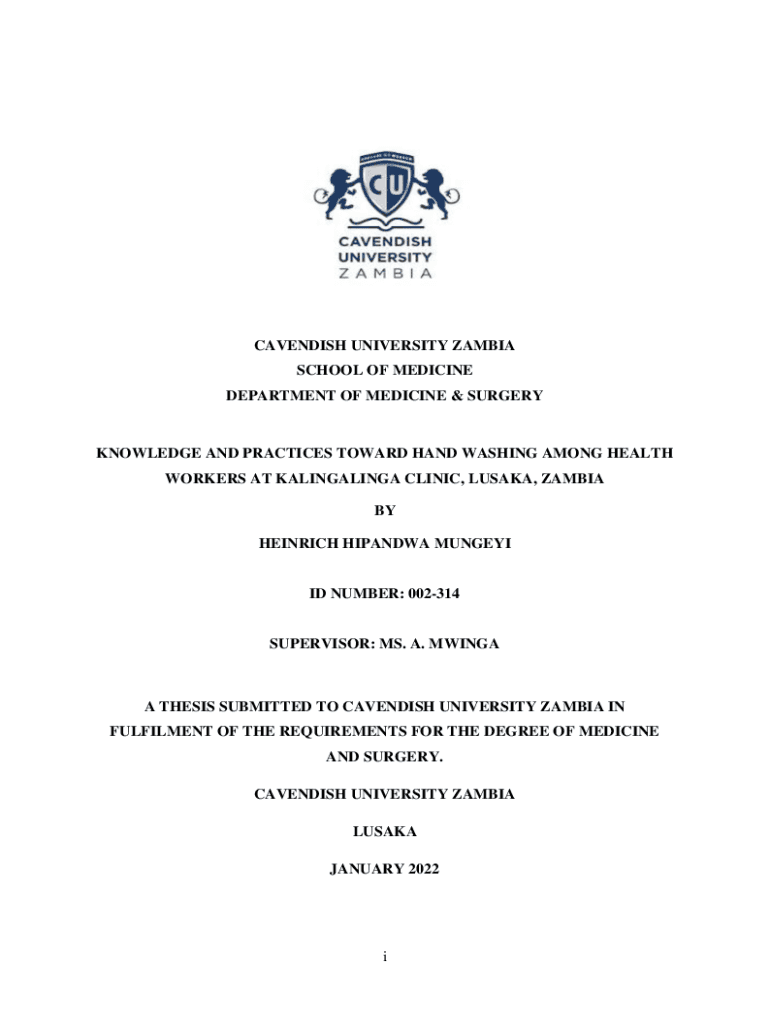 CU

CAVENDISH
UNIVERSITY
ZAMBIA

CAVENDISH UNIVERSITY ZAMBIA
SCHOOL OF MEDICINE
DEPARTMENT OF MEDICINE & SURGERY

KNOWLEDGE AND PRACTICES TOWARD HAND WASHING AMONG HEALTH WORKERS AT KALINGALINGA CLINIC, LUSAKA, ZAMBIA

BY

HEINRICH HIPANDWA MUNGEYI

ID NUMBER: 002-314

SUPERVISOR: MS. A. MWINGA

A THESIS SUBMITTED TO CAVENDISH UNIVERSITY ZAMBIA IN FULFILMENT OF THE REQUIREMENTS FOR THE DEGREE OF MEDICINE AND SURGERY.

CAVENDISH UNIVERSITY ZAMBIA

LUSAKA

JANUARY 2022

i